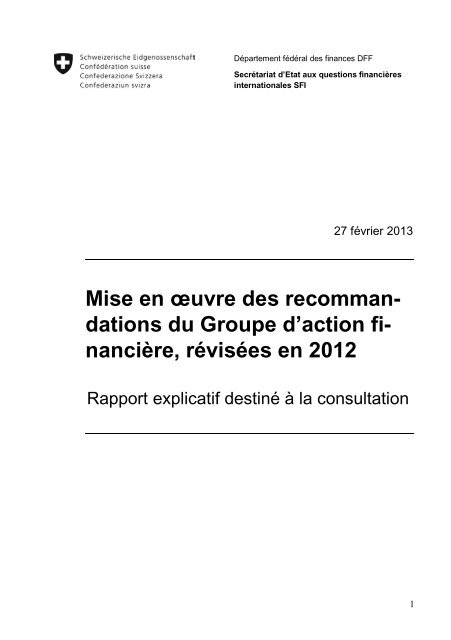 Schweizerische Eidgenossenschaft
Confédération suisse
Confederazione Svizzera
Confederaziun svizra

Département fédéral des finances DFF

Secrétariat d'Etat aux questions financières internationales SFI

27 février 2013

Mise en œuvre des recommandations du Groupe d'action financière, révisées en 2012

Rapport explicatif destiné à la consultation

1